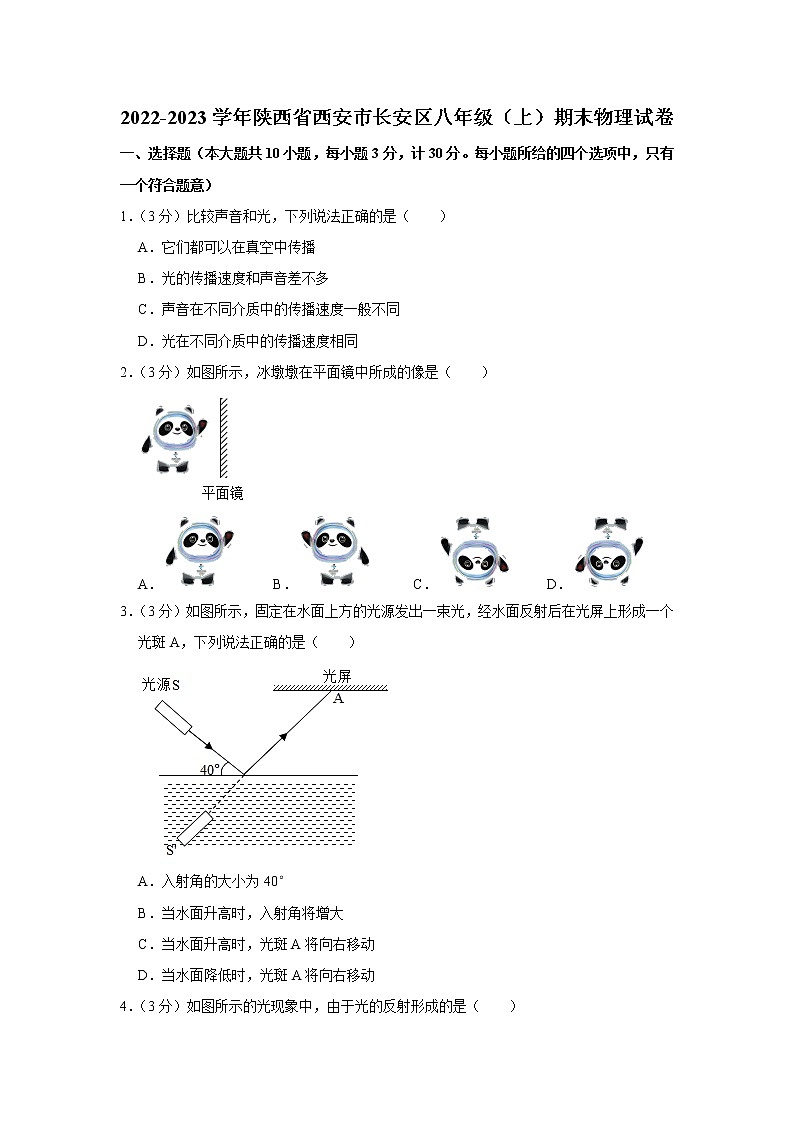 2022-2023 学年陕西省西安市长安区八年级（上）期末物理试卷

一、选择题（本大题共 10 小题，每小题 3 分，计 30 分。每小题所给的四个选项中，只有一个符合题意）

1.（3 分）比较声音和光，下列说法正确的是（　　）

A．它们都可以在真空中传播

B．光的传播速度和声音差不多

C．声音在不同介质中的传播速度一般不同

D．光在不同介质中的传播速度相同

2.（3 分）如图所示，冰墩墩在平面镜中所成的像是（　　）

平面镜

A．　B．　C．　D．

3.（3 分）如图所示，固定在水面上方的光源发出一束光，经水面反射后在光屏上形成一个光斑 A，下列说法正确的是（　　）

光源S　光屏　A　40°　S'

A．入射角的大小为 40°

B．当水面升高时，入射角将增大

C．当水面升高时，光斑 A 将向右移动

D．当水面降低时，光斑 A 将向右移动

4.（3 分）如图所示的光现象中，由于光的反射形成的是（　　）